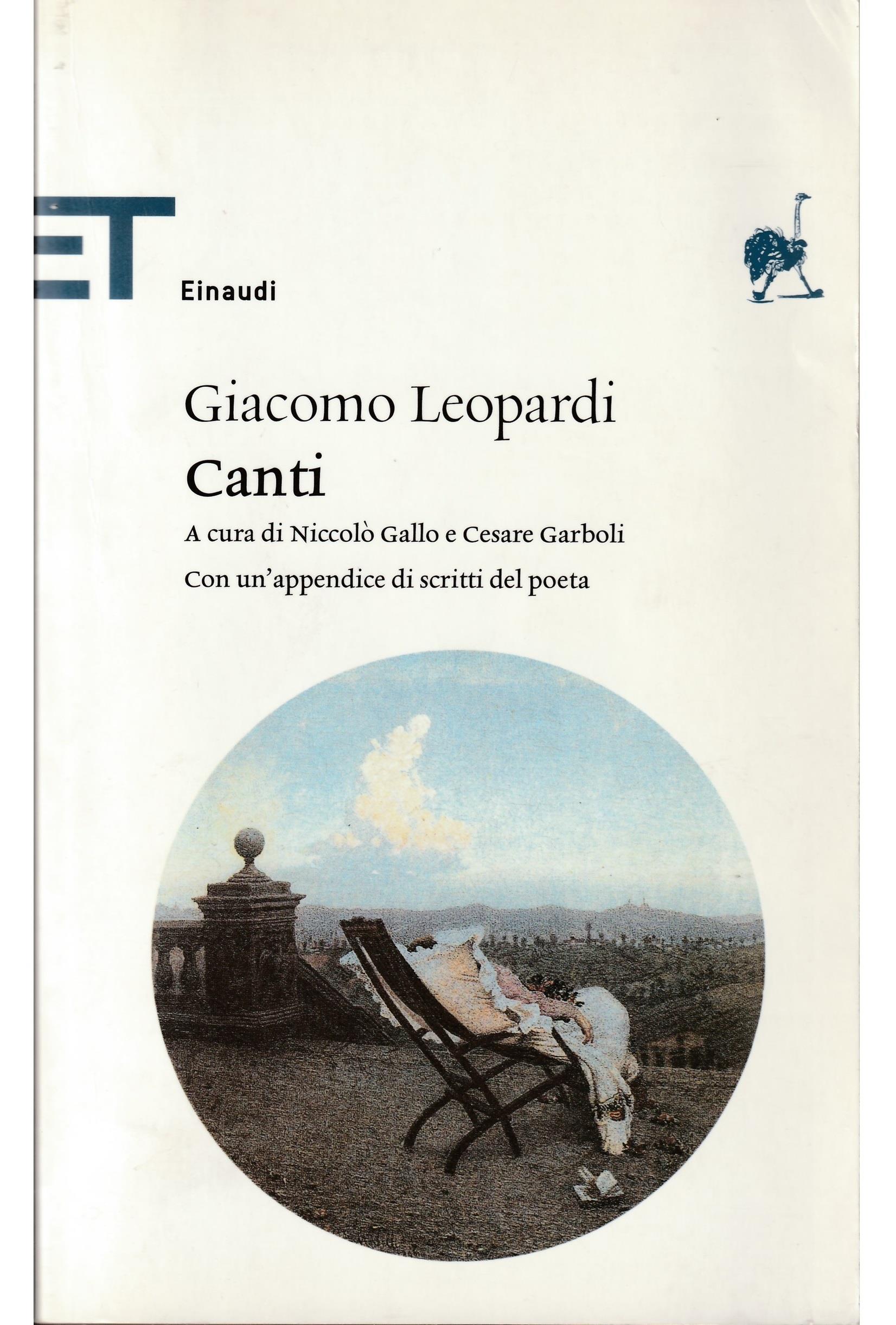 ET

Einaudi

Giacomo Leopardi
Canti
A cura di Niccolò Gallo e Cesare Garboli
Con un'appendice di scritti del poeta